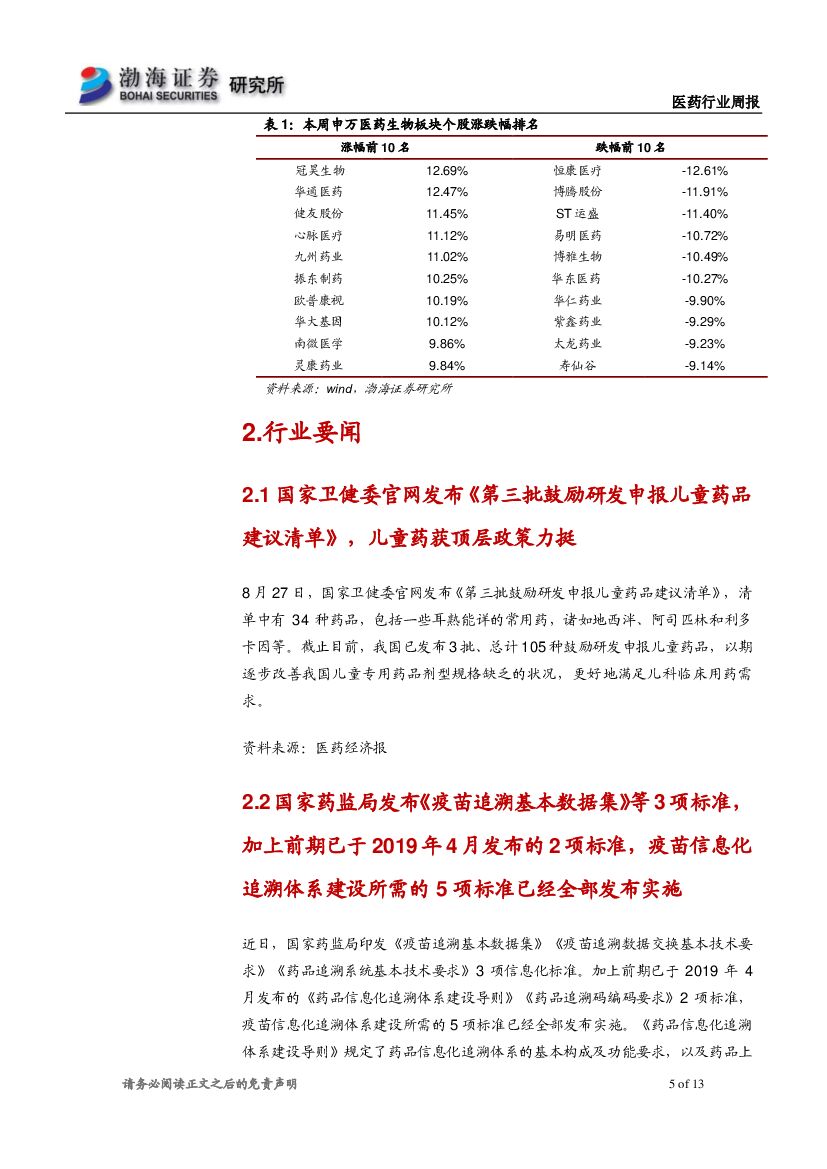 渤海证券 BOHAI SECURITIES 研究所

医药行业周报

表 1：本周申万医药生物板块个股涨跌幅排名

| 涨幅前 10 名 | | 跌幅前 10 名 | |
|---|---|---|---|
| 冠昊生物 | 12.69% | 恒康医疗 | -12.61% |
| 华通医药 | 12.47% | 博腾股份 | -11.91% |
| 健友股份 | 11.45% | ST 运盛 | -11.40% |
| 心脉医疗 | 11.12% | 易明医药 | -10.72% |
| 九州药业 | 11.02% | 博雅生物 | -10.49% |
| 振东制药 | 10.25% | 华东医药 | -10.27% |
| 欧普康视 | 10.19% | 华仁药业 | -9.90% |
| 华大基因 | 10.12% | 紫鑫药业 | -9.29% |
| 南微医学 | 9.86% | 太龙药业 | -9.23% |
| 灵康药业 | 9.84% | 寿仙谷 | -9.14% |

资料来源：wind，渤海证券研究所

2.行业要闻

2.1 国家卫健委官网发布《第三批鼓励研发申报儿童药品建议清单》，儿童药获顶层政策力挺

8 月 27 日，国家卫健委官网发布《第三批鼓励研发申报儿童药品建议清单》，清单中有 34 种药品，包括一些耳熟能详的常用药，诸如地西泮、阿司匹林和利多卡因等。截止目前，我国已发布 3 批、总计 105 种鼓励研发申报儿童药品，以期逐步改善我国儿童专用药品剂型规格缺乏的状况，更好地满足儿科临床用药需求。

资料来源：医药经济报

2.2 国家药监局发布《疫苗追溯基本数据集》等 3 项标准，加上前期已于 2019 年 4 月发布的 2 项标准，疫苗信息化追溯体系建设所需的 5 项标准已经全部发布实施

近日，国家药监局印发《疫苗追溯基本数据集》《疫苗追溯数据交换基本技术要求》《药品追溯系统基本技术要求》3 项信息化标准。加上前期已于 2019 年 4 月发布的《药品信息化追溯体系建设导则》《药品追溯码编码要求》2 项标准，疫苗信息化追溯体系建设所需的 5 项标准已经全部发布实施。《药品信息化追溯体系建设导则》规定了药品信息化追溯体系的基本构成及功能要求，以及药品上

请务必阅读正文之后的免责声明

5 of 13